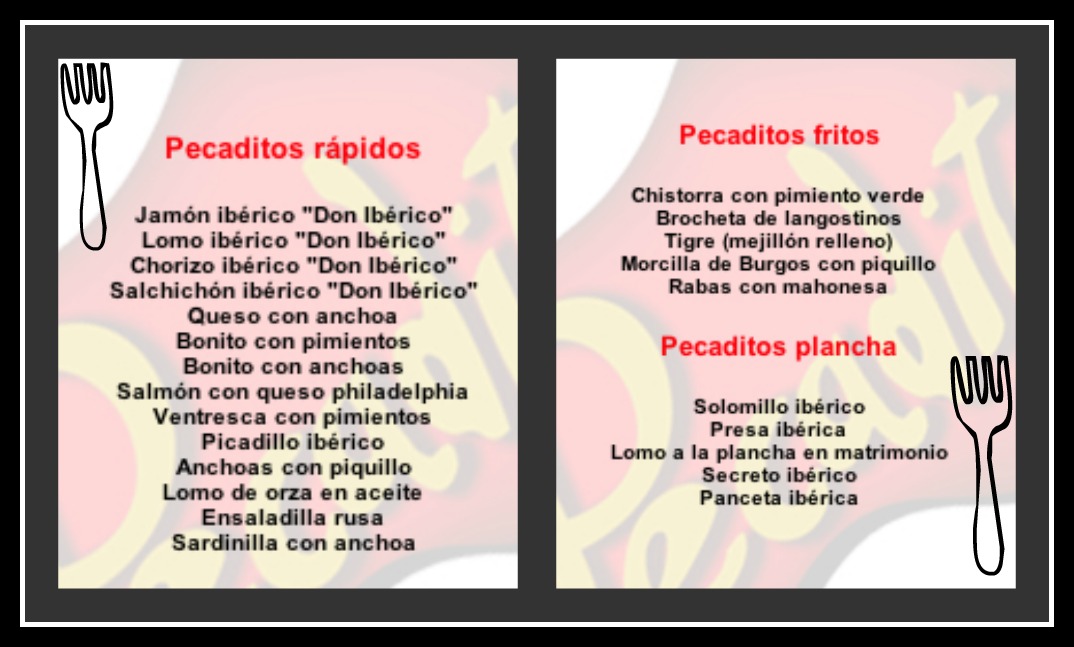 Pecaditos rápidos

Jamón ibérico "Don Ibérico"
Lomo ibérico "Don Ibérico"
Chorizo ibérico "Don Ibérico"
Salchichón ibérico "Don Ibérico"
Queso con anchoa
Bonito con pimientos
Bonito con anchoas
Salmón con queso philadelphia
Ventresca con pimientos
Picadillo ibérico
Anchoas con piquillo
Lomo de orza en aceite
Ensaladilla rusa
Sardinilla con anchoa

Pecaditos fritos

Chistorra con pimiento verde
Brocheta de langostinos
Tigre (mejillón relleno)
Morcilla de Burgos con piquillo
Rabas con mahonesa

Pecaditos plancha

Solomillo ibérico
Presa ibérica
Lomo a la plancha en matrimonio
Secreto ibérico
Panceta ibérica